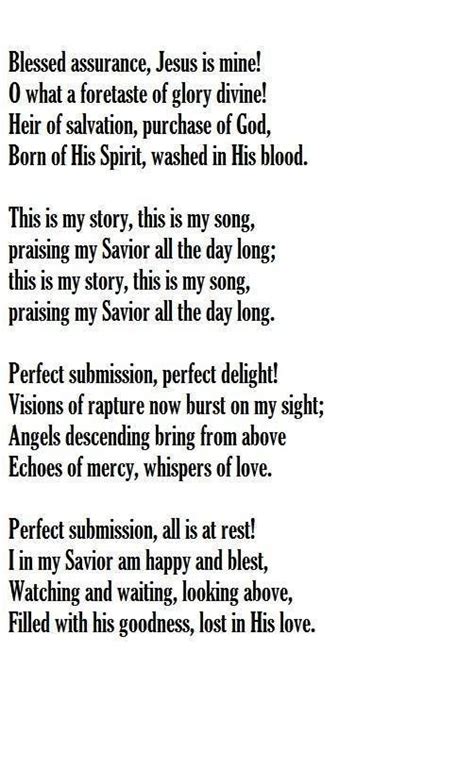 Blessed assurance, Jesus is mine!
O what a foretaste of glory divine!
Heir of salvation, purchase of God,
Born of His Spirit, washed in His blood.

This is my story, this is my song,
praising my Savior all the day long;
this is my story, this is my song,
praising my Savior all the day long.

Perfect submission, perfect delight!
Visions of rapture now burst on my sight;
Angels descending bring from above
Echoes of mercy, whispers of love.

Perfect submission, all is at rest!
I in my Savior am happy and blest,
Watching and waiting, looking above,
Filled with his goodness, lost in His love.